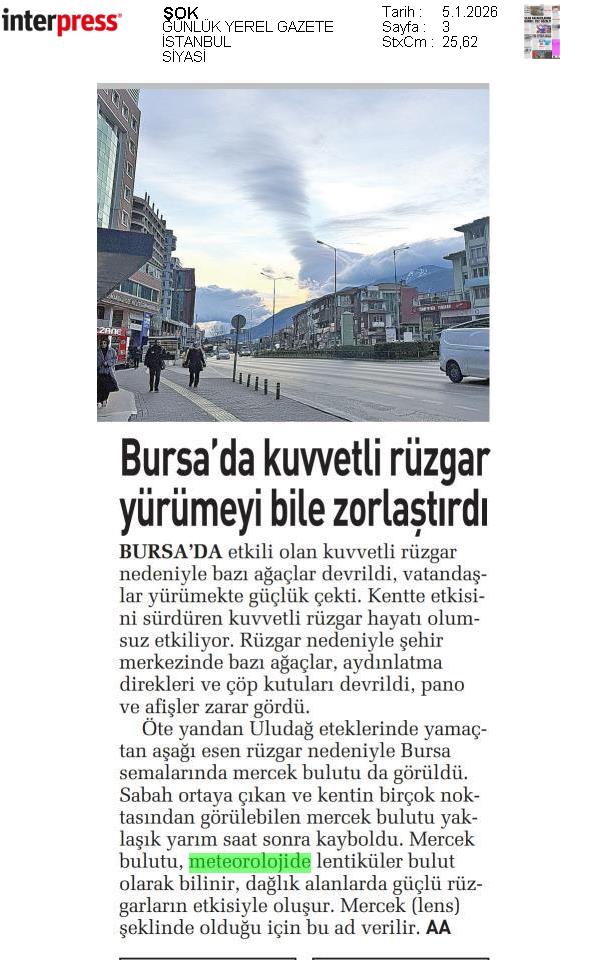 interpress

ŞOK
GÜNLÜK YEREL GAZETE
İSTANBUL
SİYASİ

Tarih : 5.1.2026
Sayfa : 3
StxCm : 25,82

Bursa'da kuvvetli rüzgar yürümeyi bile zorlaştırdı

BURSA'DA etkili olan kuvvetli rüzgar nedeniyle bazı ağaçlar devrildi, vatandaşlar yürümekte güçlük çekti. Kentte etkisini sürdüren kuvvetli rüzgar hayatı olumsuz etkiliyor. Rüzgar nedeniyle şehir merkezinde bazı ağaçlar, aydınlatma direkleri ve çöp kutuları devrildi, pano ve afişler zarar gördü.

Öte yandan Uludağ eteklerinde yamaçtan aşağı esen rüzgar nedeniyle Bursa semalarında mercek bulutu da görüldü. Sabah ortaya çıkan ve kentin birçok noktasından görülebilen mercek bulutu yaklaşık yarım saat sonra kayboldu. Mercek bulutu, meteorolojide lentiküler bulut olarak bilinir, dağlık alanlarda güçlü rüzgarların etkisiyle oluşur. Mercek (lens) şeklinde olduğu için bu ad verilir. AA